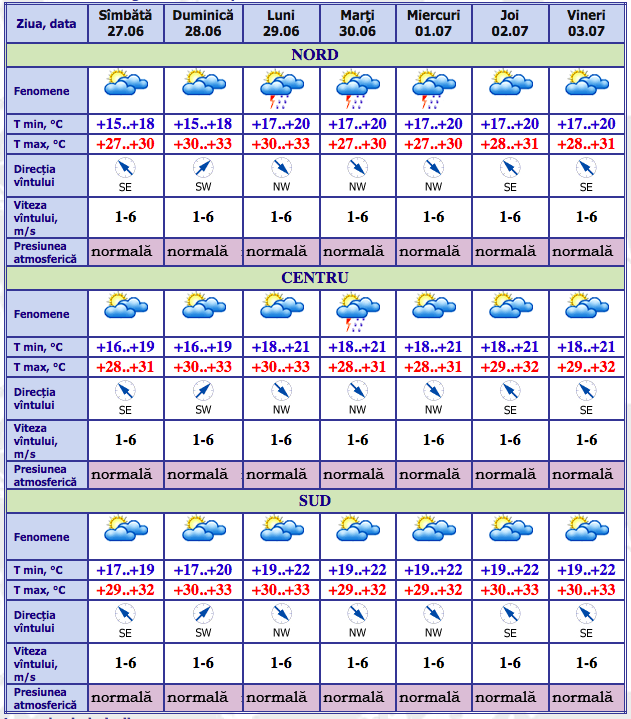 | Ziua, data | Sîmbătă 27.06 | Duminică 28.06 | Luni 29.06 | Marţi 30.06 | Miercuri 01.07 | Joi 02.07 | Vineri 03.07 |
|---|---|---|---|---|---|---|---|
| NORD | | | | | | | |
| Fenomene | | | | | | | |
| T min, °C | +15..+18 | +15..+18 | +17..+20 | +17..+20 | +17..+20 | +17..+20 | +17..+20 |
| T max, °C | +27..+30 | +30..+33 | +30..+33 | +27..+30 | +27..+30 | +28..+31 | +28..+31 |
| Direcţia vîntului | SE | SW | NW | NW | NW | SE | SE |
| Viteza vîntului, m/s | 1-6 | 1-6 | 1-6 | 1-6 | 1-6 | 1-6 | 1-6 |
| Presiunea atmosferică | normală | normală | normală | normală | normală | normală | normală |
| CENTRU | | | | | | | |
| Fenomene | | | | | | | |
| T min, °C | +16..+19 | +16..+19 | +18..+21 | +18..+21 | +18..+21 | +18..+21 | +18..+21 |
| T max, °C | +28..+31 | +30..+33 | +30..+33 | +28..+31 | +28..+31 | +29..+32 | +29..+32 |
| Direcţia vîntului | SE | SW | NW | NW | NW | SE | SE |
| Viteza vîntului, m/s | 1-6 | 1-6 | 1-6 | 1-6 | 1-6 | 1-6 | 1-6 |
| Presiunea atmosferică | normală | normală | normală | normală | normală | normală | normală |
| SUD | | | | | | | |
| Fenomene | | | | | | | |
| T min, °C | +17..+19 | +17..+20 | +19..+22 | +19..+22 | +19..+22 | +19..+22 | +19..+22 |
| T max, °C | +29..+32 | +30..+33 | +30..+33 | +29..+32 | +29..+32 | +30..+33 | +30..+33 |
| Direcţia vîntului | SE | SW | NW | NW | NW | SE | SE |
| Viteza vîntului, m/s | 1-6 | 1-6 | 1-6 | 1-6 | 1-6 | 1-6 | 1-6 |
| Presiunea atmosferică | normală | normală | normală | normală | normală | normală | normală |